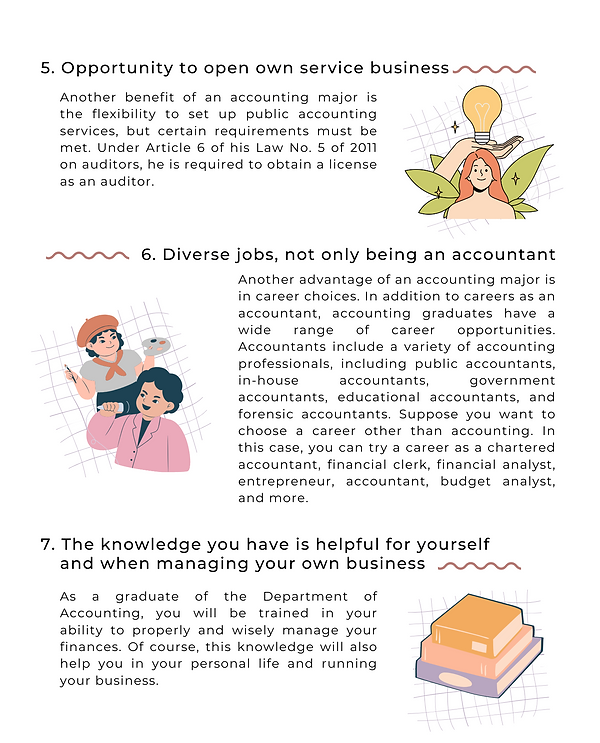 5. Opportunity to open own service business

Another benefit of an accounting major is the flexibility to set up public accounting services, but certain requirements must be met. Under Article 6 of his Law No. 5 of 2011 on auditors, he is required to obtain a license as an auditor.

6. Diverse jobs, not only being an accountant

Another advantage of an accounting major is in career choices. In addition to careers as an accountant, accounting graduates have a wide range of career opportunities. Accountants include a variety of accounting professionals, including public accountants, in-house accountants, government accountants, educational accountants, and forensic accountants. Suppose you want to choose a career other than accounting. In this case, you can try a career as a chartered accountant, financial clerk, financial analyst, entrepreneur, accountant, budget analyst, and more.

7. The knowledge you have is helpful for yourself and when managing your own business

As a graduate of the Department of Accounting, you will be trained in your ability to properly and wisely manage your finances. Of course, this knowledge will also help you in your personal life and running your business.